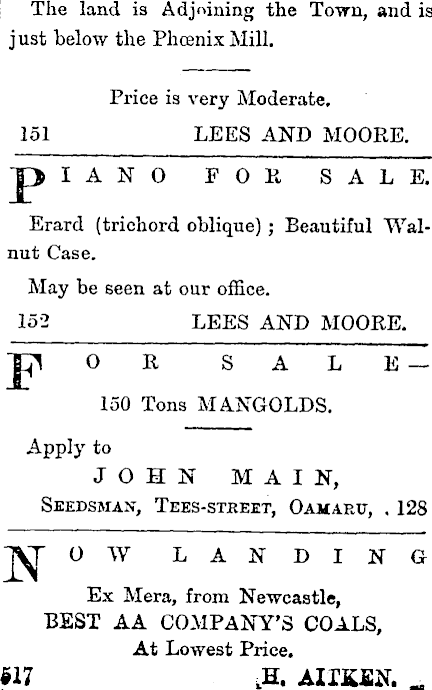 The land is Adjoining the Town, and is just below the Phœnix Mill.

Price is very Moderate.

151 LEES AND MOORE.

PIANO FOR SALE.

Erard (trichord oblique); Beautiful Walnut Case.

May be seen at our office.

152 LEES AND MOORE.

FOR SALE—

150 Tons MANGOLDS.

Apply to

JOHN MAIN,

SEEDSMAN, TEES-STREET, OAMARU, . 128

NOW LANDING

Ex Mera, from Newcastle,

BEST AA COMPANY'S COALS,

At Lowest Price.

517 H. AITKEN.